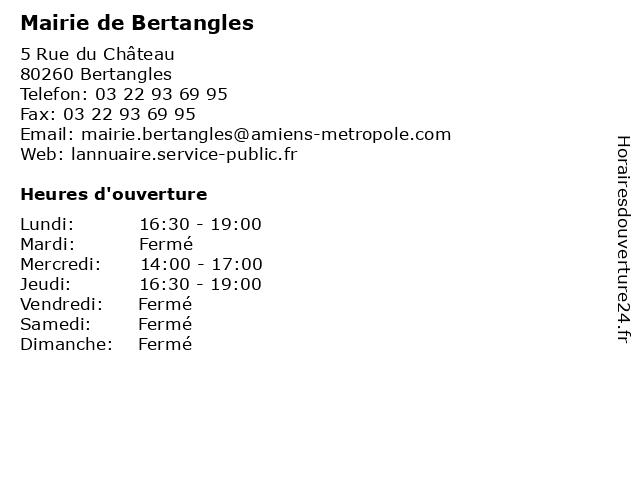 Mairie de Bertangles

5 Rue du Château
80260 Bertangles
Telefon: 03 22 93 69 95
Fax: 03 22 93 69 95
Email: mairie.bertangles@amiens-metropole.com
Web: lannuaire.service-public.fr

Heures d'ouverture

Lundi: 16:30 - 19:00
Mardi: Fermé
Mercredi: 14:00 - 17:00
Jeudi: 16:30 - 19:00
Vendredi: Fermé
Samedi: Fermé
Dimanche: Fermé

Horairesdouverture24.fr